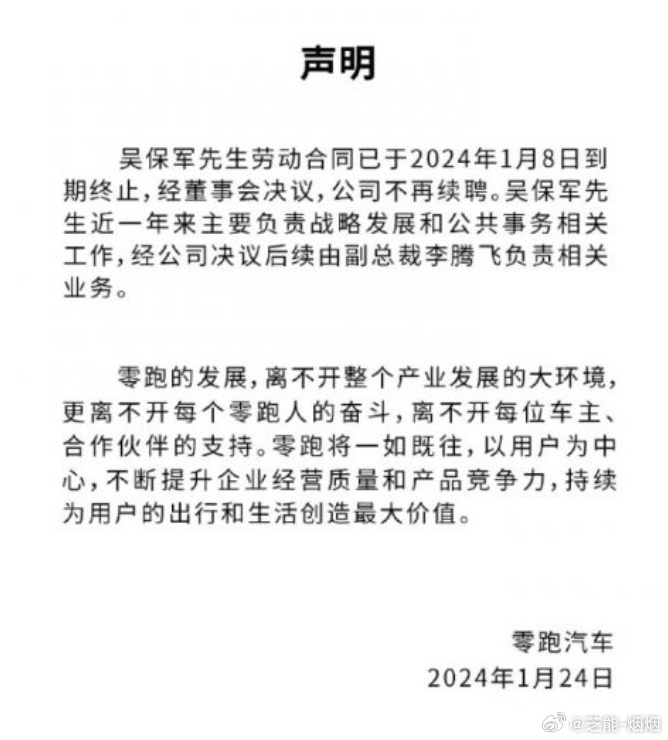 声明

吴保军先生劳动合同已于2024年1月8日到期终止，经董事会决议，公司不再续聘。吴保军先生近一年来主要负责战略发展和公共事务相关工作，经公司决议后续由副总裁李腾飞负责相关业务。

零跑的发展，离不开整个产业发展的大环境，更离不开每个零跑人的奋斗，离不开每位车主、合作伙伴的支持。零跑将一如既往，以用户为中心，不断提升企业经营质量和产品竞争力，持续为用户的出行和生活创造最大价值。

零跑汽车
2024年1月24日

@芝能-烟烟